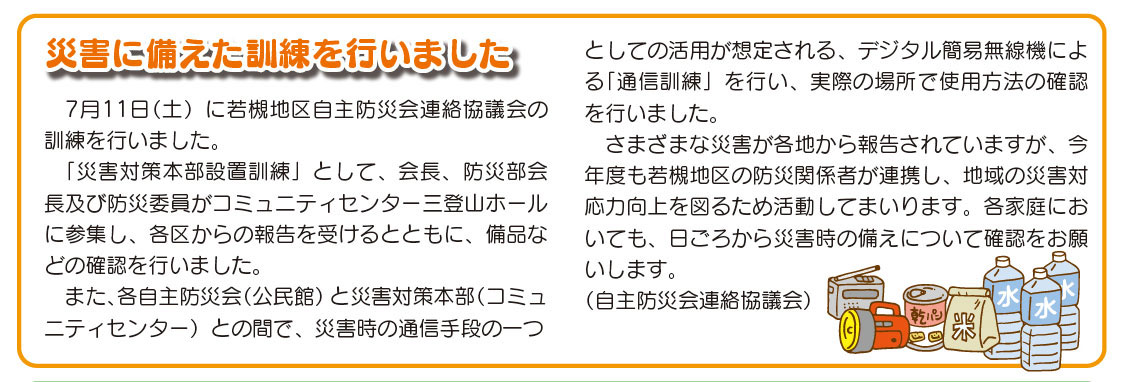 災害に備えた訓練を行いました

7月11日（土）に若槻地区自主防災会連絡協議会の訓練を行いました。

「災害対策本部設置訓練」として、会長、防災部会長及び防災委員がコミュニティセンター三登山ホールに参集し、各区からの報告を受けるとともに、備品などの確認を行いました。

また、各自主防災会（公民館）と災害対策本部（コミュニティセンター）との間で、災害時の通信手段の一つとしての活用が想定される、デジタル簡易無線機による「通信訓練」を行い、実際の場所で使用方法の確認を行いました。

さまざまな災害が各地から報告されていますが、今年度も若槻地区の防災関係者が連携し、地域の災害対応力向上を図るため活動してまいります。各家庭においても、日ごろから災害時の備えについて確認をお願いします。

（自主防災会連絡協議会）

乾パン
米
水
水
水